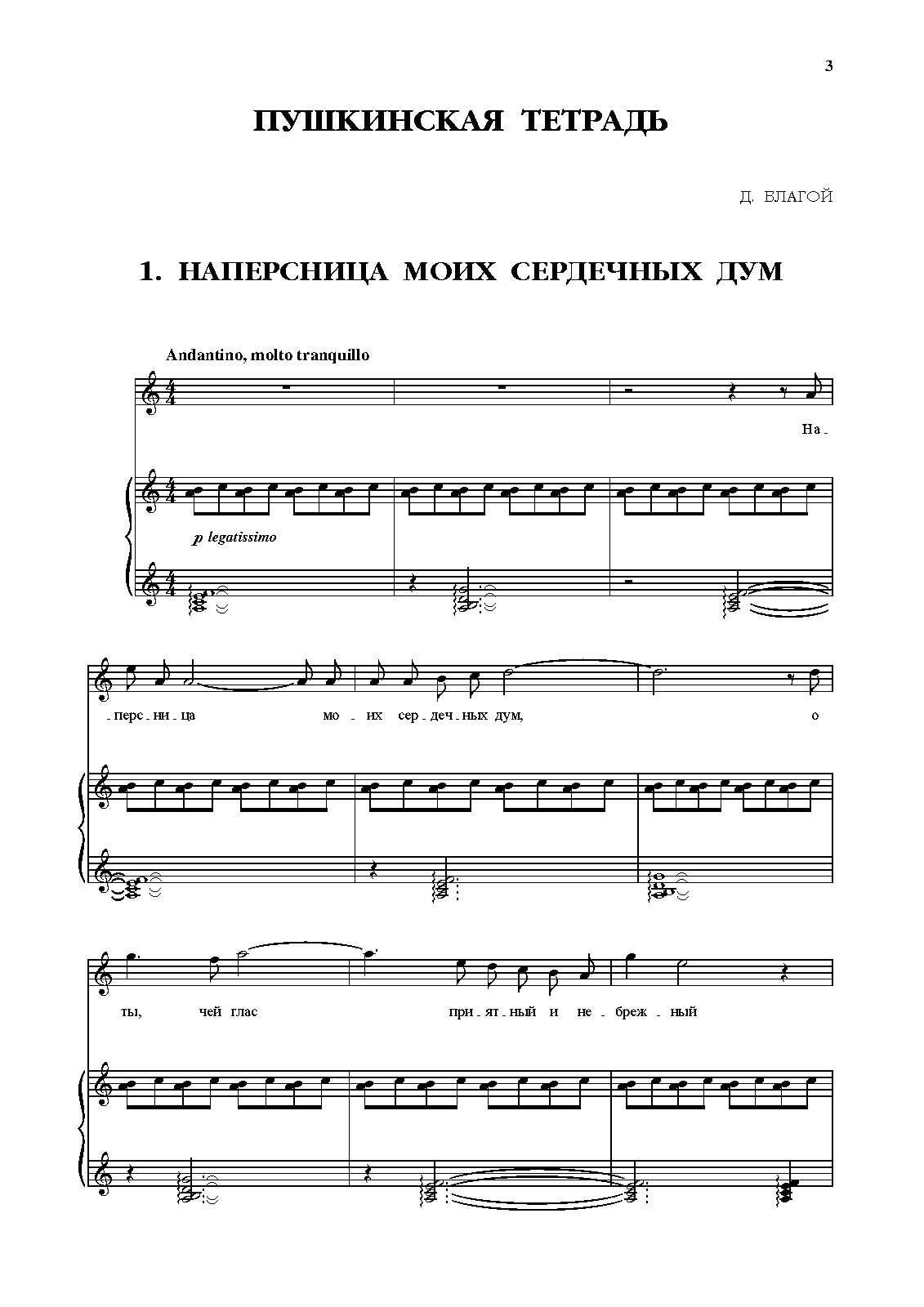 3

ПУШКИНСКАЯ ТЕТРАДЬ

Д. БЛАГОЙ

1. НАПЕРСНИЦА МОИХ СЕРДЕЧНЫХ ДУМ

Andantino, molto tranquillo

На -

p legatissimo

- перс - ни - ца мо - их сер - деч - ных дум, о

ты, чей глас при - ят - ный и не - бреж - ный